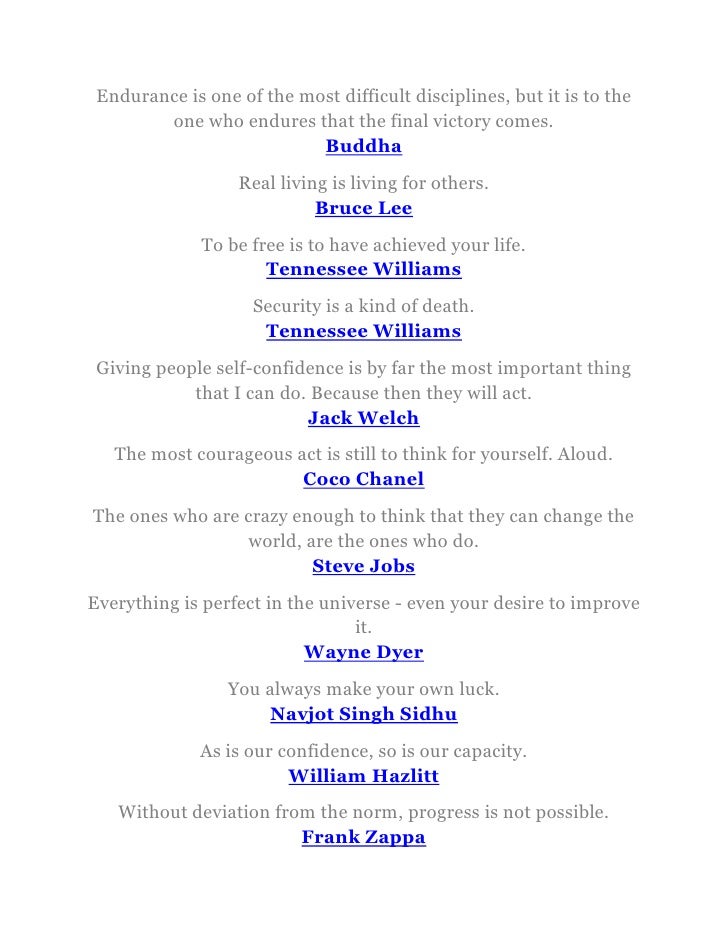 Endurance is one of the most difficult disciplines, but it is to the one who endures that the final victory comes.
Buddha

Real living is living for others.
Bruce Lee

To be free is to have achieved your life.
Tennessee Williams

Security is a kind of death.
Tennessee Williams

Giving people self-confidence is by far the most important thing that I can do. Because then they will act.
Jack Welch

The most courageous act is still to think for yourself. Aloud.
Coco Chanel

The ones who are crazy enough to think that they can change the world, are the ones who do.
Steve Jobs

Everything is perfect in the universe - even your desire to improve it.
Wayne Dyer

You always make your own luck.
Navjot Singh Sidhu

As is our confidence, so is our capacity.
William Hazlitt

Without deviation from the norm, progress is not possible.
Frank Zappa